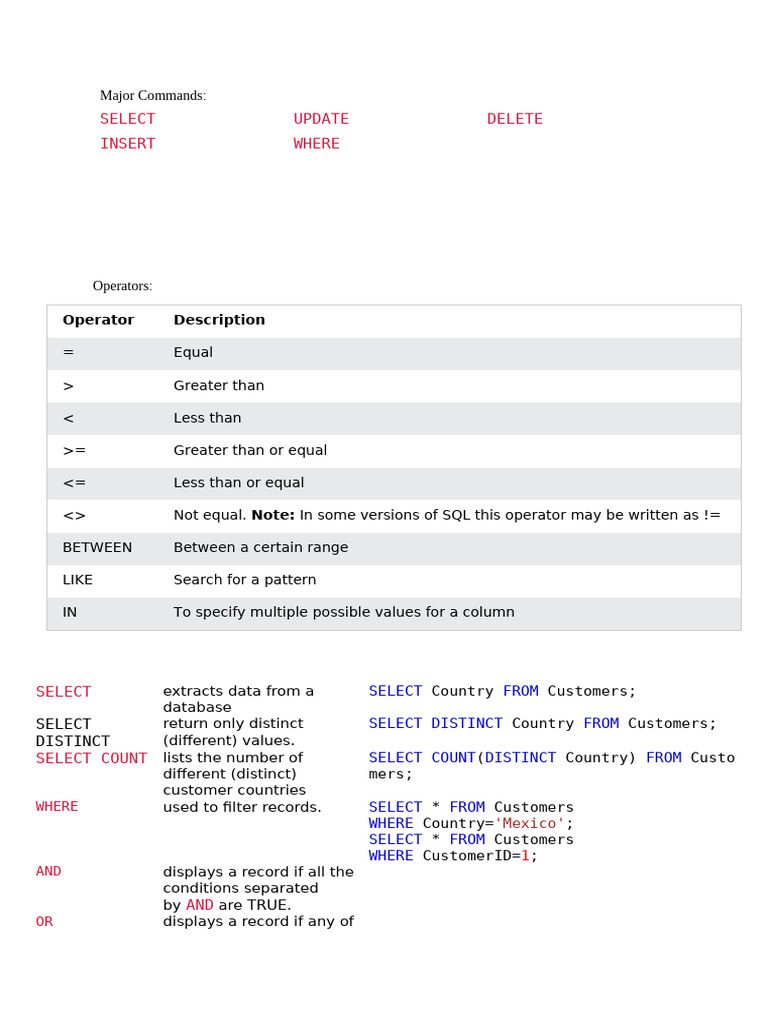 Major Commands:

SELECT UPDATE DELETE

INSERT WHERE

Operators:

| Operator | Description |
|---|---|
| = | Equal |
| > | Greater than |
| < | Less than |
| >= | Greater than or equal |
| <= | Less than or equal |
| <> | Not equal. **Note:** In some versions of SQL this operator may be written as != |
| BETWEEN | Between a certain range |
| LIKE | Search for a pattern |
| IN | To specify multiple possible values for a column |

| | | |
|---|---|---|
| SELECT | extracts data from a database | SELECT Country FROM Customers; |
| SELECT DISTINCT | return only distinct (different) values. | SELECT DISTINCT Country FROM Customers; |
| SELECT COUNT | lists the number of different (distinct) customer countries | SELECT COUNT(DISTINCT Country) FROM Customers; |
| WHERE | used to filter records. | SELECT * FROM Customers WHERE Country='Mexico'; SELECT * FROM Customers WHERE CustomerID=1; |
| AND | displays a record if all the conditions separated by AND are TRUE. | |
| OR | displays a record if any of | |